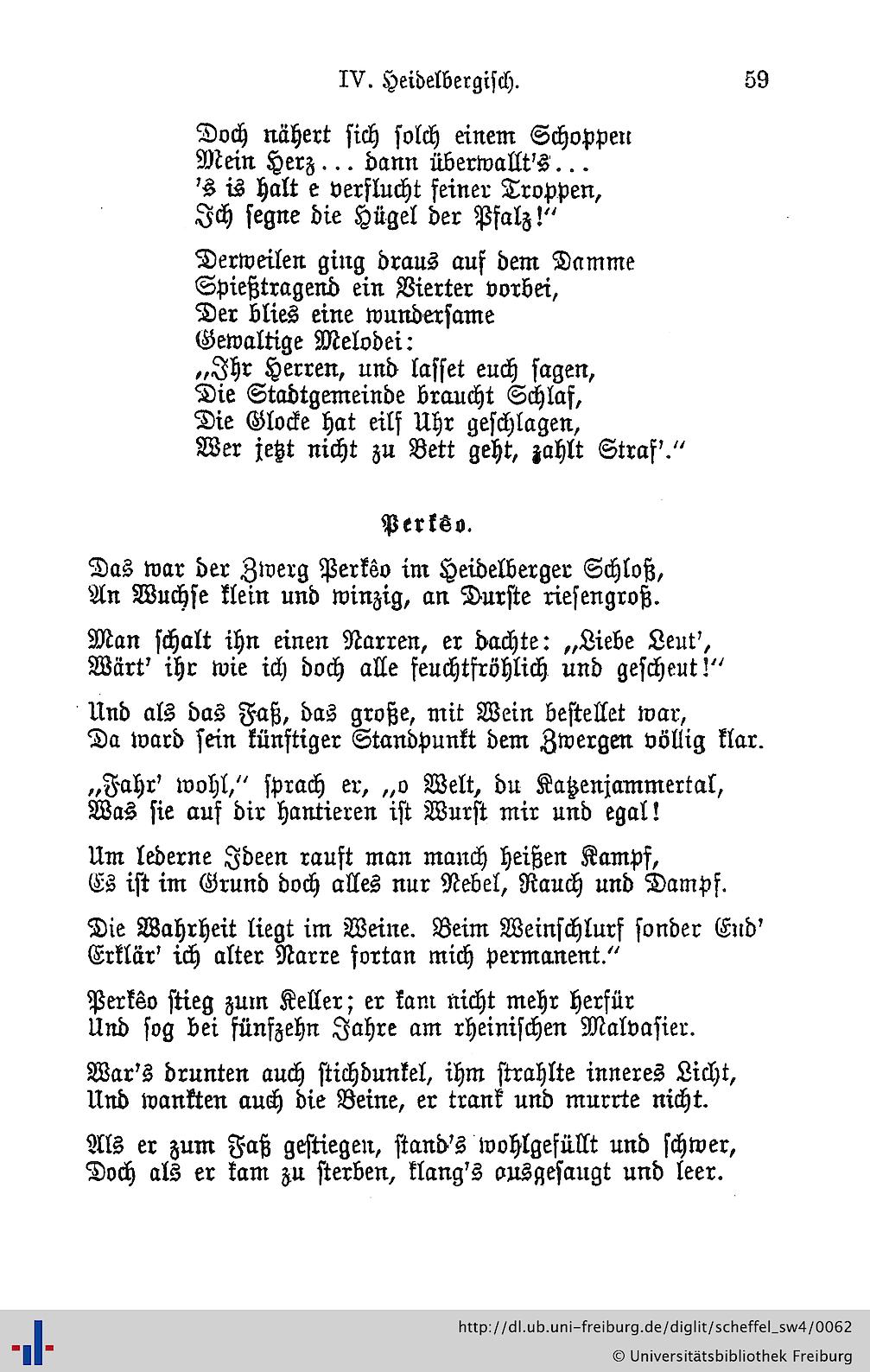 IV. Heidelbergisch. 59

Doch nähert sich solch einem Schoppen
Mein Herz... dann überwallt's...
's is halt e verflucht feiner Troppen,
Ich segne die Hügel der Pfalz!"

Derweilen ging draus auf dem Damme
Spießtragend ein Vierter vorbei,
Der blies eine wundersame
Gewaltige Melodei:
„Ihr Herren, und lasset euch sagen,
Die Stadtgemeinde braucht Schlaf,
Die Glocke hat eilf Uhr geschlagen,
Wer jetzt nicht zu Bett geht, zahlt Straf'."

Perkêo.

Das war der Zwerg Perkêo im Heidelberger Schloß,
An Wuchse klein und winzig, an Durste riesengroß.

Man schalt ihn einen Narren, er dachte: „Liebe Leut',
Wärt' ihr wie ich doch alle feuchtfröhlich und gescheut!"

Und als das Faß, das große, mit Wein bestellet war,
Da ward sein künftiger Standpunkt dem Zwergen völlig klar.

„Fahr' wohl," sprach er, „o Welt, du Katzenjammertal,
Was sie auf dir hantieren ist Wurst mir und egal!

Um lederne Ideen rauft man manch heißen Kampf,
Es ist im Grund doch alles nur Nebel, Rauch und Dampf.

Die Wahrheit liegt im Weine. Beim Weinschlurf sonder End'
Erklär' ich alter Narre fortan mich permanent."

Perkêo stieg zum Keller; er kam nicht mehr herfür
Und sog bei fünfzehn Jahre am rheinischen Malvasier.

War's drunten auch stichdunkel, ihm strahlte inneres Licht,
Und wankten auch die Beine, er trank und murrte nicht.

Als er zum Faß gestiegen, stand's wohlgefüllt und schwer,
Doch als er kam zu sterben, klang's ausgesaugt und leer.

http://dl.ub.uni-freiburg.de/diglit/scheffel_sw4/0062
© Universitätsbibliothek Freiburg